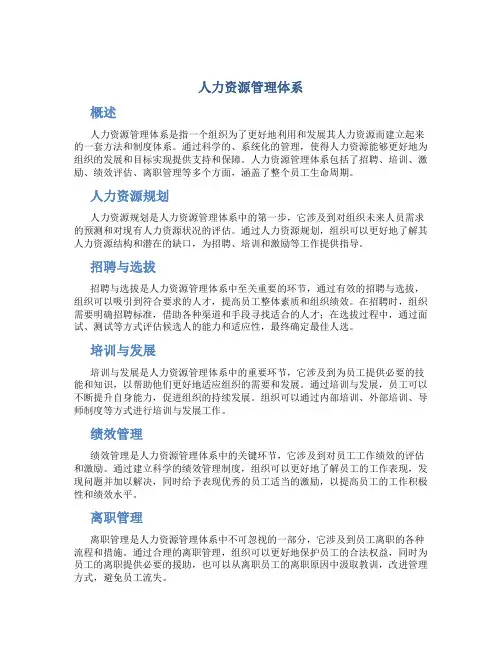 人力资源管理体系

概述

人力资源管理体系是指一个组织为了更好地利用和发展其人力资源而建立起来的一套方法和制度体系。通过科学的、系统化的管理，使得人力资源能够更好地为组织的发展和目标实现提供支持和保障。人力资源管理体系包括了招聘、培训、激励、绩效评估、离职管理等多个方面，涵盖了整个员工生命周期。

人力资源规划

人力资源规划是人力资源管理体系中的第一步，它涉及到对组织未来人员需求的预测和对现有人力资源状况的评估。通过人力资源规划，组织可以更好地了解其人力资源结构和潜在的缺口，为招聘、培训和激励等工作提供指导。

招聘与选拔

招聘与选拔是人力资源管理体系中至关重要的环节，通过有效的招聘与选拔，组织可以吸引到符合要求的人才，提高员工整体素质和组织绩效。在招聘时，组织需要明确招聘标准，借助各种渠道和手段寻找适合的人才；在选拔过程中，通过面试、测试等方式评估候选人的能力和适应性，最终确定最佳人选。

培训与发展

培训与发展是人力资源管理体系中的重要环节，它涉及到为员工提供必要的技能和知识，以帮助他们更好地适应组织的需要和发展。通过培训与发展，员工可以不断提升自身能力，促进组织的持续发展。组织可以通过内部培训、外部培训、导师制度等方式进行培训与发展工作。

绩效管理

绩效管理是人力资源管理体系中的关键环节，它涉及到对员工工作绩效的评估和激励。通过建立科学的绩效管理制度，组织可以更好地了解员工的工作表现，发现问题并加以解决，同时给予表现优秀的员工适当的激励，以提高员工的工作积极性和绩效水平。

离职管理

离职管理是人力资源管理体系中不可忽视的一部分，它涉及到员工离职的各种流程和措施。通过合理的离职管理，组织可以更好地保护员工的合法权益，同时为员工的离职提供必要的援助，也可以从离职员工的离职原因中汲取教训，改进管理方式，避免员工流失。